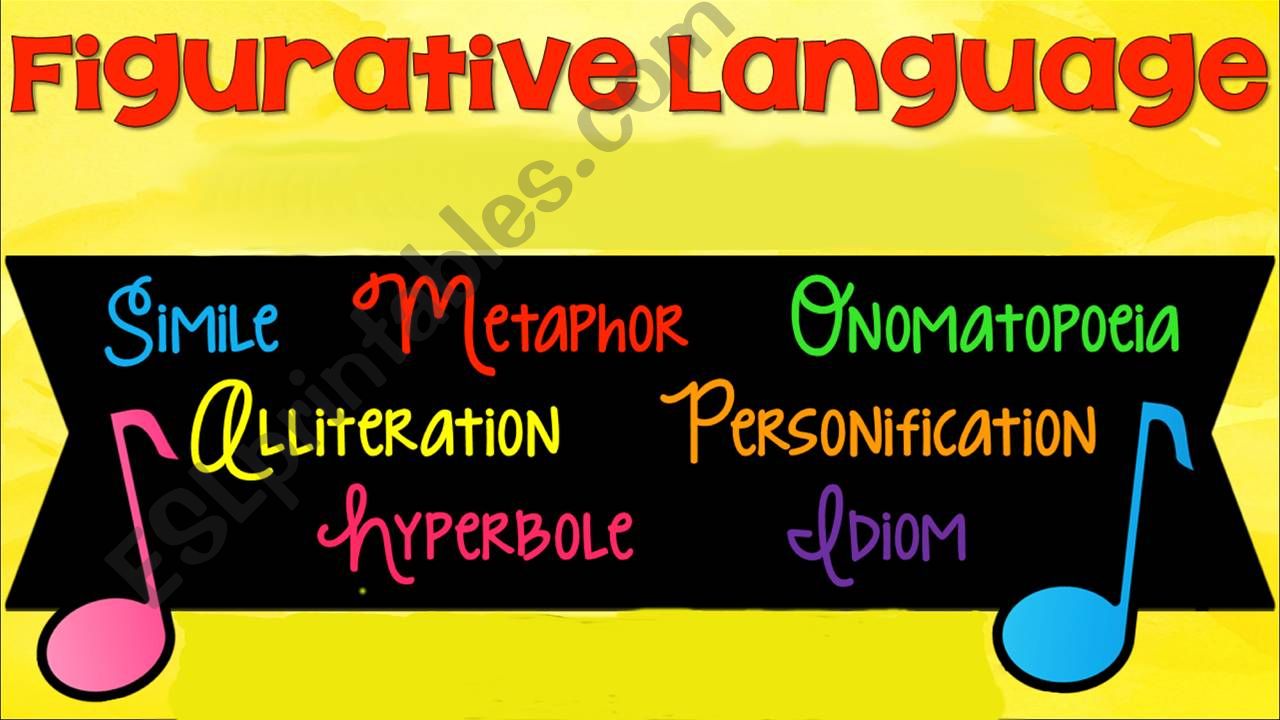 Figurative Language

Simile Metaphor Onomatopoeia

Alliteration Personification

Hyperbole Idiom

ESLprintables.com